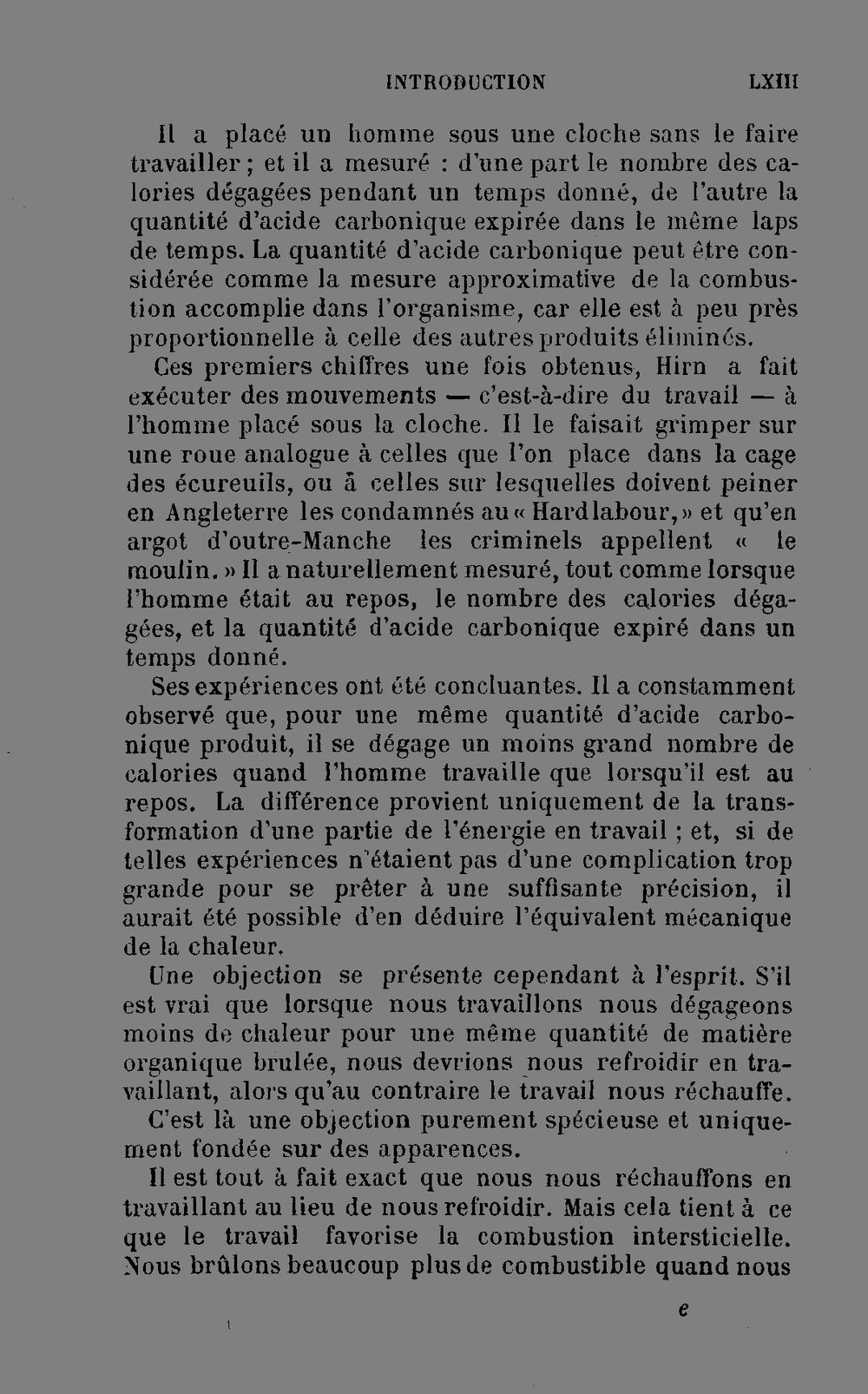 INTRODUCTION LXIII

Il a placé un homme sous une cloche sans le faire travailler ; et il a mesuré : d'une part le nombre des calories dégagées pendant un temps donné, de l'autre la quantité d'acide carbonique expirée dans le même laps de temps. La quantité d'acide carbonique peut être considérée comme la mesure approximative de la combustion accomplie dans l'organisme, car elle est à peu près proportionnelle à celle des autres produits éliminés.

Ces premiers chiffres une fois obtenus, Hirn a fait exécuter des mouvements — c'est-à-dire du travail — à l'homme placé sous la cloche. Il le faisait grimper sur une roue analogue à celles que l'on place dans la cage des écureuils, ou à celles sur lesquelles doivent peiner en Angleterre les condamnés au « Hard labour, » et qu'en argot d'outre-Manche les criminels appellent « le moulin. » Il a naturellement mesuré, tout comme lorsque l'homme était au repos, le nombre des calories dégagées, et la quantité d'acide carbonique expiré dans un temps donné.

Ses expériences ont été concluantes. Il a constamment observé que, pour une même quantité d'acide carbonique produit, il se dégage un moins grand nombre de calories quand l'homme travaille que lorsqu'il est au repos. La différence provient uniquement de la transformation d'une partie de l'énergie en travail ; et, si de telles expériences n'étaient pas d'une complication trop grande pour se prêter à une suffisante précision, il aurait été possible d'en déduire l'équivalent mécanique de la chaleur.

Une objection se présente cependant à l'esprit. S'il est vrai que lorsque nous travaillons nous dégageons moins de chaleur pour une même quantité de matière organique brulée, nous devrions nous refroidir en travaillant, alors qu'au contraire le travail nous réchauffe.

C'est là une objection purement spécieuse et uniquement fondée sur des apparences.

Il est tout à fait exact que nous nous réchauffons en travaillant au lieu de nous refroidir. Mais cela tient à ce que le travail favorise la combustion intersticielle. Nous brûlons beaucoup plus de combustible quand nous

e